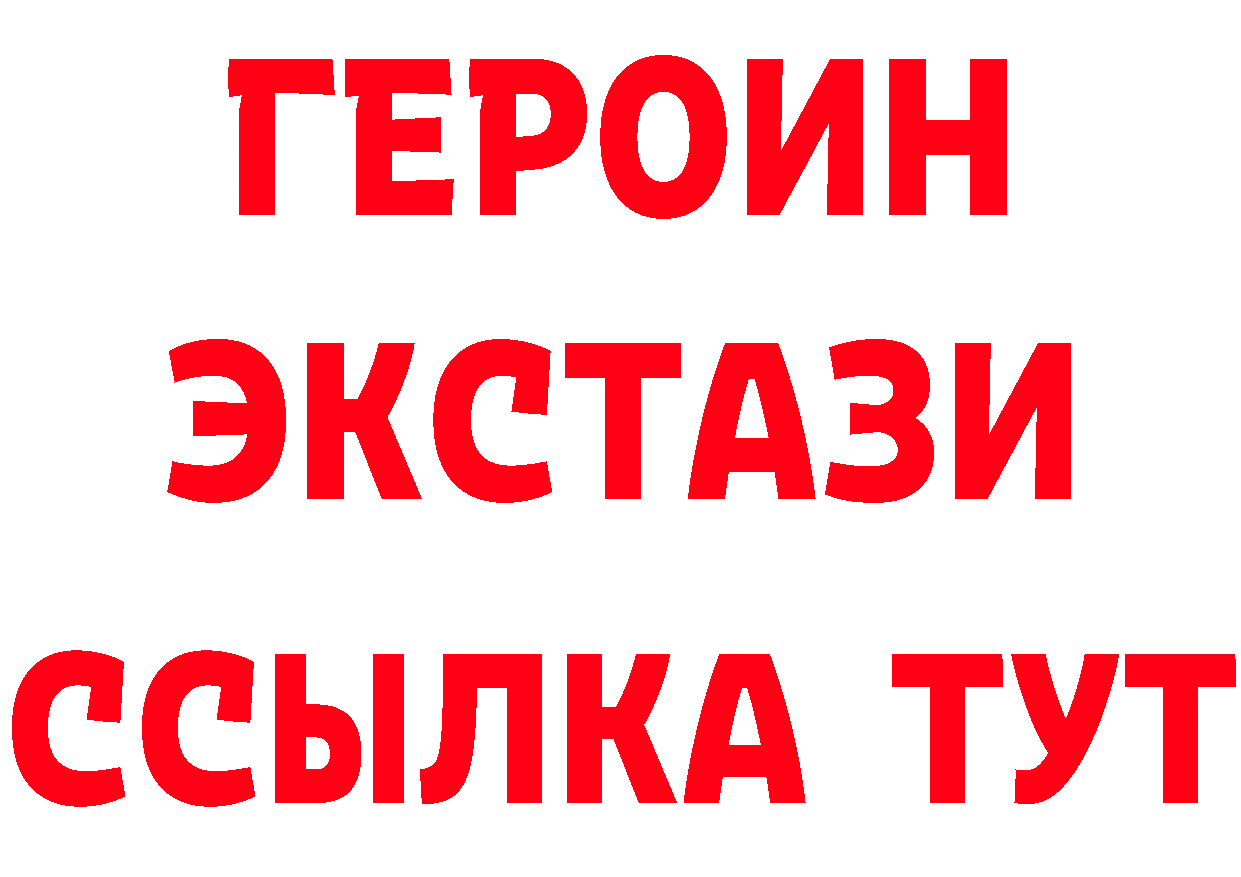 ГЕРОИН
ЭКСТАЗИ
ССЫЛКА ТУТ